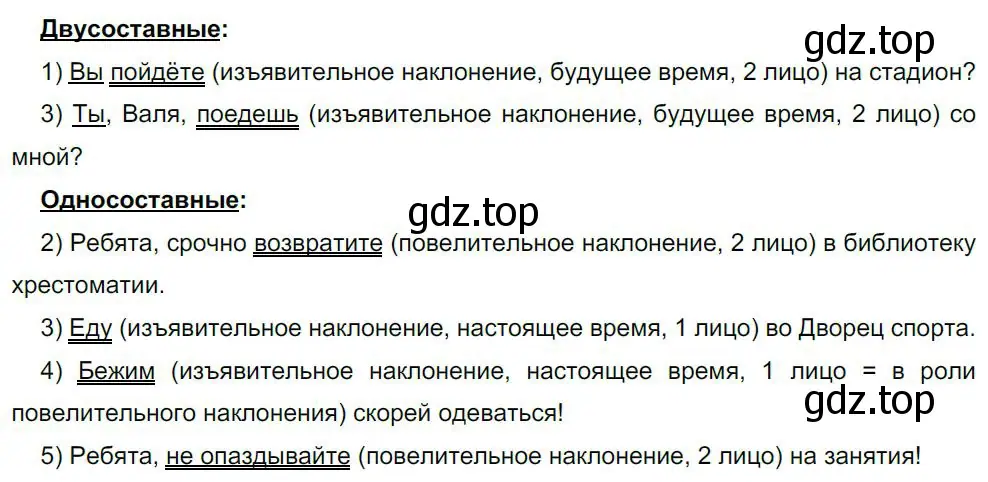 Двусоставные:

gdz.top

1) Вы пойдёте (изъявительное наклонение, будущее время, 2 лицо) на стадион?

3) Ты, Валя, поедешь (изъявительное наклонение, будущее время, 2 лицо) со мной?

Односоставные:

gdz.top

2) Ребята, срочно возвратите (повелительное наклонение, 2 лицо) в библиотеку хрестоматии.

3) Еду (изъявительное наклонение, настоящее время, 1 лицо) во Дворец спорта.

4) Бежим (изъявительное наклонение, настоящее время, 1 лицо = в роли повелительного наклонения) скорей одеваться!

gdz.top

5) Ребята, не опаздывайте (повелительное наклонение, 2 лицо) на занятия!